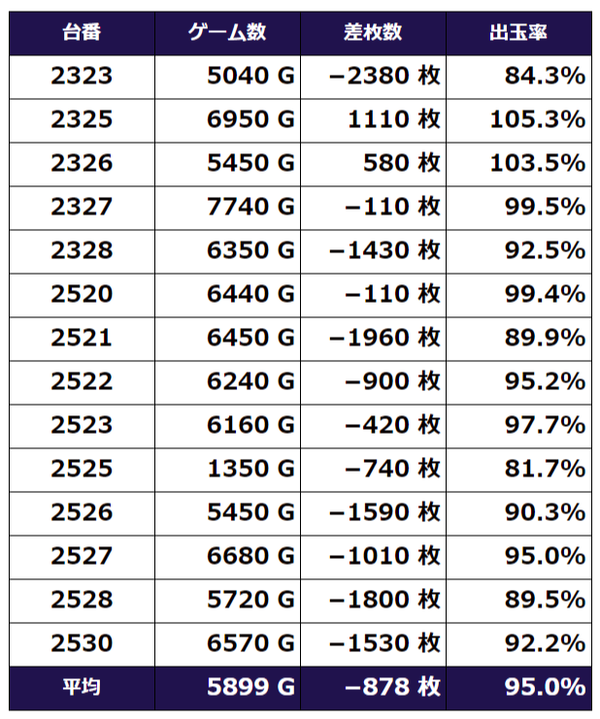 | 台番 | ゲーム数 | 差枚数 | 出玉率 |
|---|---|---|---|
| 2323 | 5040 G | −2380 枚 | 84.3% |
| 2325 | 6950 G | 1110 枚 | 105.3% |
| 2326 | 5450 G | 580 枚 | 103.5% |
| 2327 | 7740 G | −110 枚 | 99.5% |
| 2328 | 6350 G | −1430 枚 | 92.5% |
| 2520 | 6440 G | −110 枚 | 99.4% |
| 2521 | 6450 G | −1960 枚 | 89.9% |
| 2522 | 6240 G | −900 枚 | 95.2% |
| 2523 | 6160 G | −420 枚 | 97.7% |
| 2525 | 1350 G | −740 枚 | 81.7% |
| 2526 | 5450 G | −1590 枚 | 90.3% |
| 2527 | 6680 G | −1010 枚 | 95.0% |
| 2528 | 5720 G | −1800 枚 | 89.5% |
| 2530 | 6570 G | −1530 枚 | 92.2% |
| 平均 | 5899 G | −878 枚 | 95.0% |